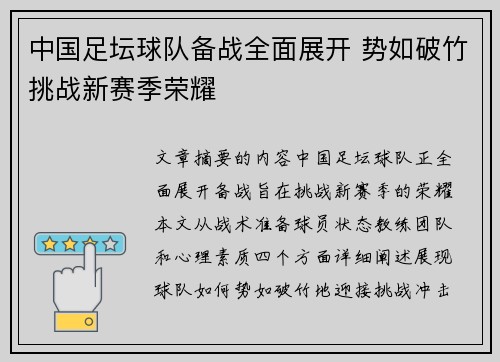 中国足坛球队备战全面展开 势如破竹挑战新赛季荣耀

文章摘要的内容中国足坛球队正全面展开备战旨在挑战新赛季的荣耀本文从战术准备球员状态教练团队和心理素质四个方面详细阐述展现球队如何势如破竹地迎接挑战冲击